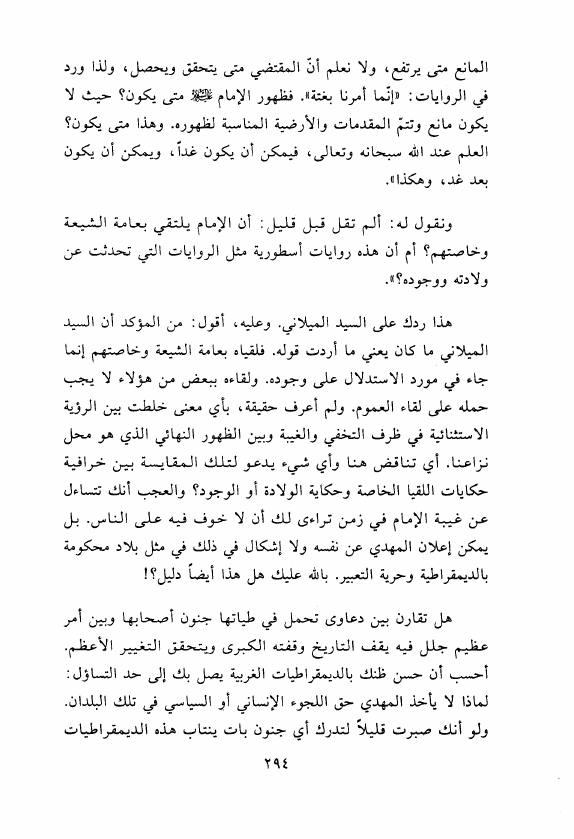 المانع متى يرتفع، ولا نعلم أنّ المقتضي متى يتحقق ويحصل، ولذا ورد في الروايات: «إنّما أمرنا بغتة». فظهور الإمام ﷺ متى يكون؟ حيث لا يكون مانع وتتمّ المقدمات والأرضية المناسبة لظهوره. وهذا متى يكون؟ العلم عند الله سبحانه وتعالى، فيمكن أن يكون غداً، ويمكن أن يكون بعد غد، وهكذا».

ونقول له: ألم تقل قبل قليل: أن الإمام يلتقي بعامة الشيعة وخاصتهم؟ أم أن هذه روايات أسطورية مثل الروايات التي تحدثت عن ولادته ووجوده؟».

هذا ردك على السيد الميلاني. وعليه، أقول: من المؤكد أن السيد الميلاني ما كان يعني ما أردت قوله. فلقياه بعامة الشيعة وخاصتهم إنما جاء في مورد الاستدلال على وجوده. ولقاءه ببعض من هؤلاء لا يجب حمله على لقاء العموم. ولم أعرف حقيقة، بأي معنى خلطت بين الرؤية الاستثنائية في ظرف التخفي والغيبة وبين الظهور النهائي الذي هو محل نزاعنا. أي تناقض هنا وأي شيء يدعو لتلك المقايسة بين خرافية حكايات اللقيا الخاصة وحكاية الولادة أو الوجود؟ والعجب أنك تتساءل عن غيبة الإمام في زمن تراءى لك أن لا خوف فيه على الناس. بل يمكن إعلان المهدي عن نفسه ولا إشكال في ذلك في مثل بلاد محكومة بالديمقراطية وحرية التعبير. بالله عليك هل هذا أيضاً دليل؟!

هل تقارن بين دعاوى تحمل في طياتها جنون أصحابها وبين أمر عظيم جلل فيه يقف التاريخ وقفته الكبرى ويتحقق التغيير الأعظم. أحسب أن حسن ظنك بالديمقراطيات الغربية يصل بك إلى حد التساؤل: لماذا لا يأخذ المهدي حق اللجوء الإنساني أو السياسي في تلك البلدان. ولو أنك صبرت قليلاً لتدرك أي جنون بات ينتاب هذه الديمقراطيات

٢٩٤